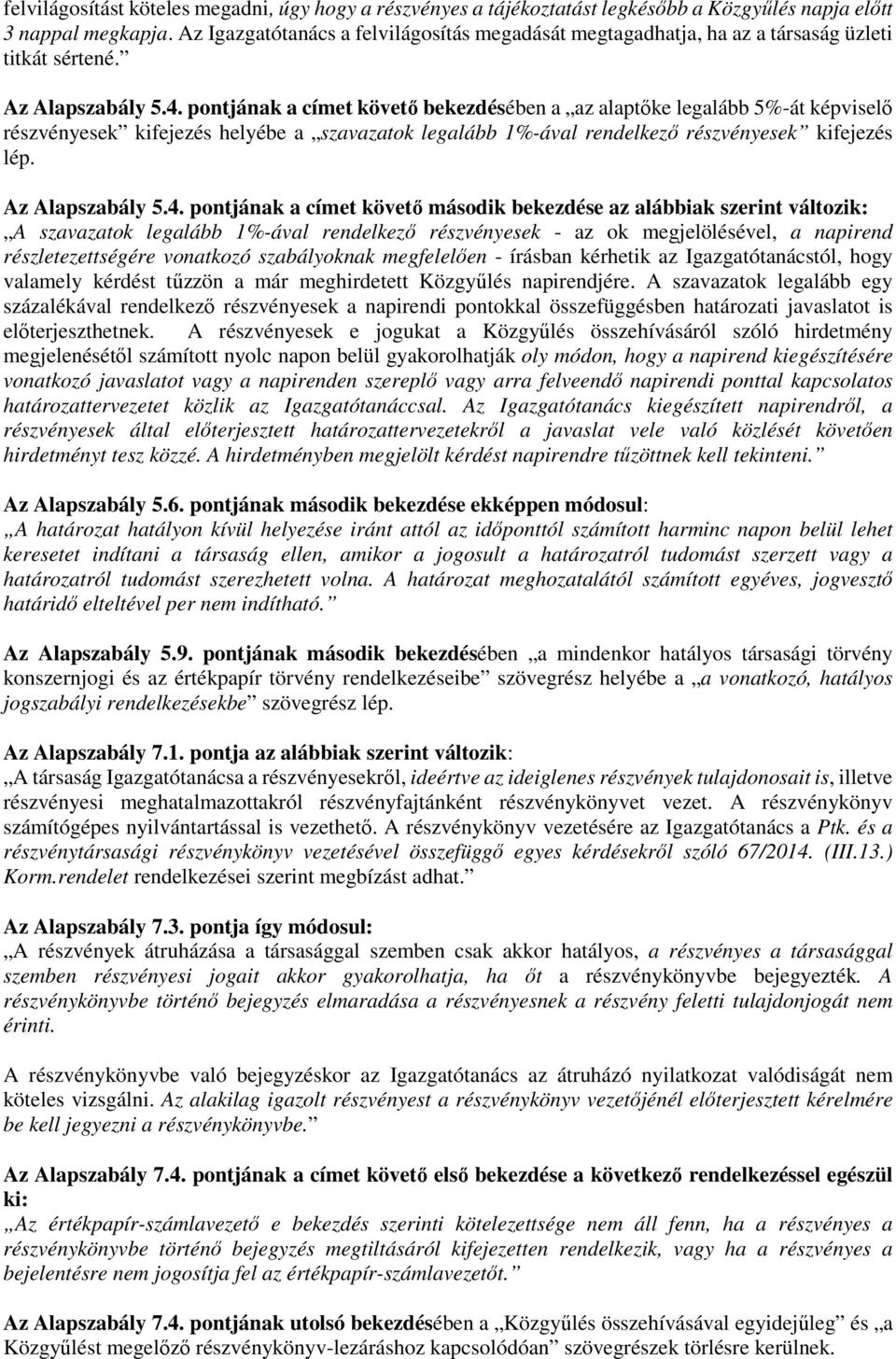 felvilágosítást köteles megadni, úgy hogy a részvényes a tájékoztatást legkésőbb a Közgyűlés napja előtt 3 nappal megkapja. Az Igazgatótanács a felvilágosítás megadását megtagadhatja, ha az a társaság üzleti titkát sértené.”

Az Alapszabály 5.4. pontjának a címet követő bekezdésében a „az alaptőke legalább 5%-át képviselő részvényesek” kifejezés helyébe a „szavazatok legalább 1%-ával rendelkező részvényesek” kifejezés lép.

Az Alapszabály 5.4. pontjának a címet követő második bekezdése az alábbiak szerint változik: „A szavazatok legalább 1%-ával rendelkező részvényesek - az ok megjelölésével, a napirend részletezettségére vonatkozó szabályoknak megfelelően - írásban kérhetik az Igazgatótanácstól, hogy valamely kérdést tűzzön a már meghirdetett Közgyűlés napirendjére. A szavazatok legalább egy százalékával rendelkező részvényesek a napirendi pontokkal összefüggésben határozati javaslatot is előterjeszthetnek. A részvényesek e jogukat a Közgyűlés összehívásáról szóló hirdetmény megjelenésétől számított nyolc napon belül gyakorolhatják oly módon, hogy a napirend kiegészítésére vonatkozó javaslatot vagy a napirenden szereplő vagy arra felveendő napirendi ponttal kapcsolatos határozattervezetet közlik az Igazgatótanáccsal. Az Igazgatótanács kiegészített napirendről, a részvényesek által előterjesztett határozattervezetekről a javaslat vele való közlését követően hirdetményt tesz közzé. A hirdetményben megjelölt kérdést napirendre tűzöttnek kell tekinteni.”

Az Alapszabály 5.6. pontjának második bekezdése ekképpen módosul: „A határozat hatályon kívül helyezése iránt attól az időponttól számított harminc napon belül lehet keresetet indítani a társaság ellen, amikor a jogosult a határozatról tudomást szerzett vagy a határozatról tudomást szerezhetett volna. A határozat meghozatalától számított egyéves, jogvesztő határidő elteltével per nem indítható.”

Az Alapszabály 5.9. pontjának második bekezdésében „a mindenkor hatályos társasági törvény konszernjogi és az értékpapír törvény rendelkezéseibe” szövegrész helyébe a „a vonatkozó, hatályos jogszabályi rendelkezésekbe” szövegrész lép.

Az Alapszabály 7.1. pontja az alábbiak szerint változik: „A társaság Igazgatótanácsa a részvényesekről, ideértve az ideiglenes részvények tulajdonosait is, illetve részvényesi meghatalmazottakról részvényfajtánként részvénykönyvet vezet. A részvénykönyv számítógépes nyilvántartással is vezethető. A részvénykönyv vezetésére az Igazgatótanács a Ptk. és a részvénytársasági részvénykönyv vezetésével összefüggő egyes kérdésekről szóló 67/2014. (III.13.) Korm.rendelet rendelkezései szerint megbízást adhat.”

Az Alapszabály 7.3. pontja így módosul: „A részvények átruházása a társasággal szemben csak akkor hatályos, a részvényes a társasággal szemben részvényesi jogait akkor gyakorolhatja, ha őt a részvénykönyvbe bejegyezték. A részvénykönyvbe történő bejegyzés elmaradása a részvényesnek a részvény feletti tulajdonjogát nem érinti.

A részvénykönyvbe való bejegyzéskor az Igazgatótanács az átruházó nyilatkozat valódiságát nem köteles vizsgálni. Az alakilag igazolt részvényest a részvénykönyv vezetőjénél előterjesztett kérelmére be kell jegyezni a részvénykönyvbe.”

Az Alapszabály 7.4. pontjának a címet követő első bekezdése a következő rendelkezéssel egészül ki: „Az értékpapír-számlavezető e bekezdés szerinti kötelezettsége nem áll fenn, ha a részvényes a részvénykönyvbe történő bejegyzés megtiltásáról kifejezetten rendelkezik, vagy ha a részvényes a bejelentésre nem jogosítja fel az értékpapír-számlavezetőt.”

Az Alapszabály 7.4. pontjának utolsó bekezdésében a „Közgyűlés összehívásával egyidejűleg” és „a Közgyűlést megelőző részvénykönyv-lezáráshoz kapcsolódóan” szövegrészek törlésre kerülnek.